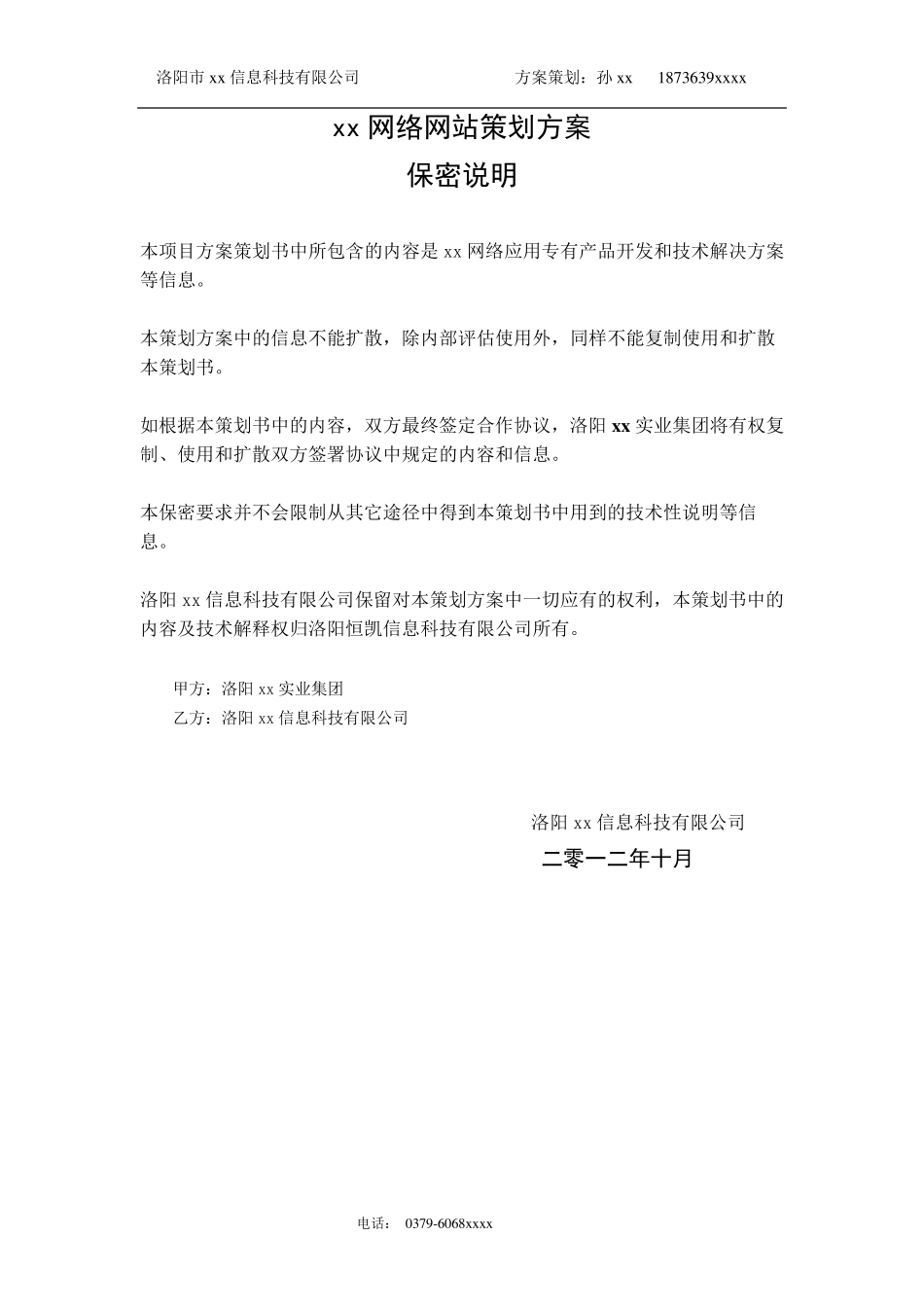 洛阳市 xx 信息科技有限公司　　方案策划：孙 xx　1873639xxxx

xx 网络网站策划方案

保密说明

本项目方案策划书中所包含的内容是 xx 网络应用专有产品开发和技术解决方案等信息。

本策划方案中的信息不能扩散，除内部评估使用外，同样不能复制使用和扩散本策划书。

如根据本策划书中的内容，双方最终签定合作协议，洛阳 xx 实业集团将有权复制、使用和扩散双方签署协议中规定的内容和信息。

本保密要求并不会限制从其它途径中得到本策划书中用到的技术性说明等信息。

洛阳 xx 信息科技有限公司保留对本策划方案中一切应有的权利，本策划书中的内容及技术解释权归洛阳恒凯信息科技有限公司所有。

甲方：洛阳 xx 实业集团
乙方：洛阳 xx 信息科技有限公司

洛阳 xx 信息科技有限公司
二零一二年十月

电话：　0379-6068xxxx